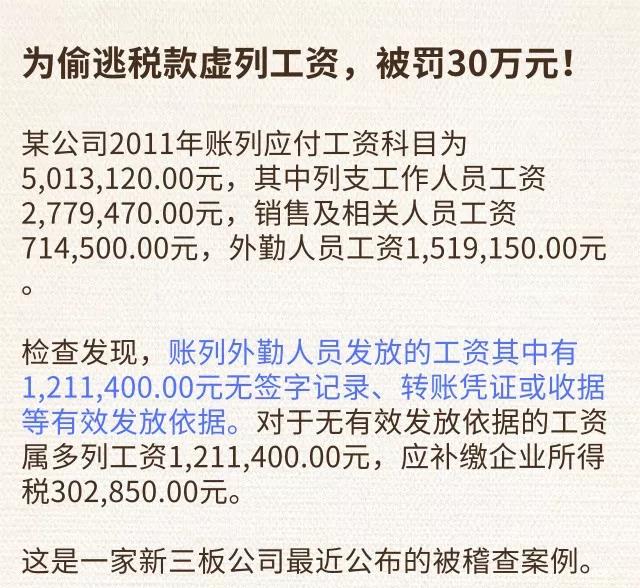 为偷逃税款虚列工资，被罚30万元！

某公司2011年账列应付工资科目为5,013,120.00元，其中列支工作人员工资2,779,470.00元，销售及相关人员工资714,500.00元，外勤人员工资1,519,150.00元。

检查发现，账列外勤人员发放的工资其中有1,211,400.00元无签字记录、转账凭证或收据等有效发放依据。对于无有效发放依据的工资属多列工资1,211,400.00元，应补缴企业所得税302,850.00元。

这是一家新三板公司最近公布的被稽查案例。